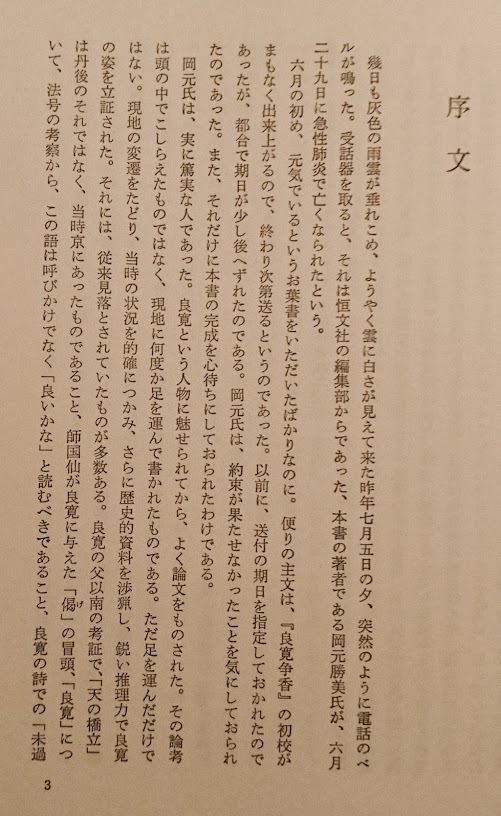 序文

幾日も灰色の雨雲が垂れこめ、ようやく雲に白さが見えて来た昨年七月五日の夕、突然のように電話のベルが鳴った。受話器を取ると、それは恒文社の編集部からであった、本書の著者である岡元勝美氏が、六月二十九日に急性肺炎で亡くなられたという。

六月の初め、元気でいるというお葉書をいただいたばかりなのに。便りの主文は、『良寛争香』の初校がまもなく出来上がるので、終わり次第送るというのであった。以前に、送付の期日を指定しておかれたのであったが、都合で期日が少し後へずれたのである。岡元氏は、約束が果たせなかったことを気にしておられたのであった。また、それだけに本書の完成を心待ちにしておられたわけである。

岡元氏は、実に篤実な人であった。良寛という人物に魅せられてから、よく論文をものされた。その論考は頭の中でこしらえたものではなく、現地に何度か足を運んで書かれたものである。ただ足を運んだだけではない。現地の変遷をたどり、当時の状況を的確につかみ、さらに歴史的資料を渉猟し、鋭い推理力で良寛の姿を立証された。それには、従来見落とされていたものが多数ある。良寛の父以南の考証で、「天の橋立」は丹後のそれではなく、当時京にあったものであること、師国仙が良寛に与えた「偈」の冒頭、「良寛」について、法号の考察から、この語は呼びかけでなく「良いかな」と読むべきであること、良寛の詩での「未過

3